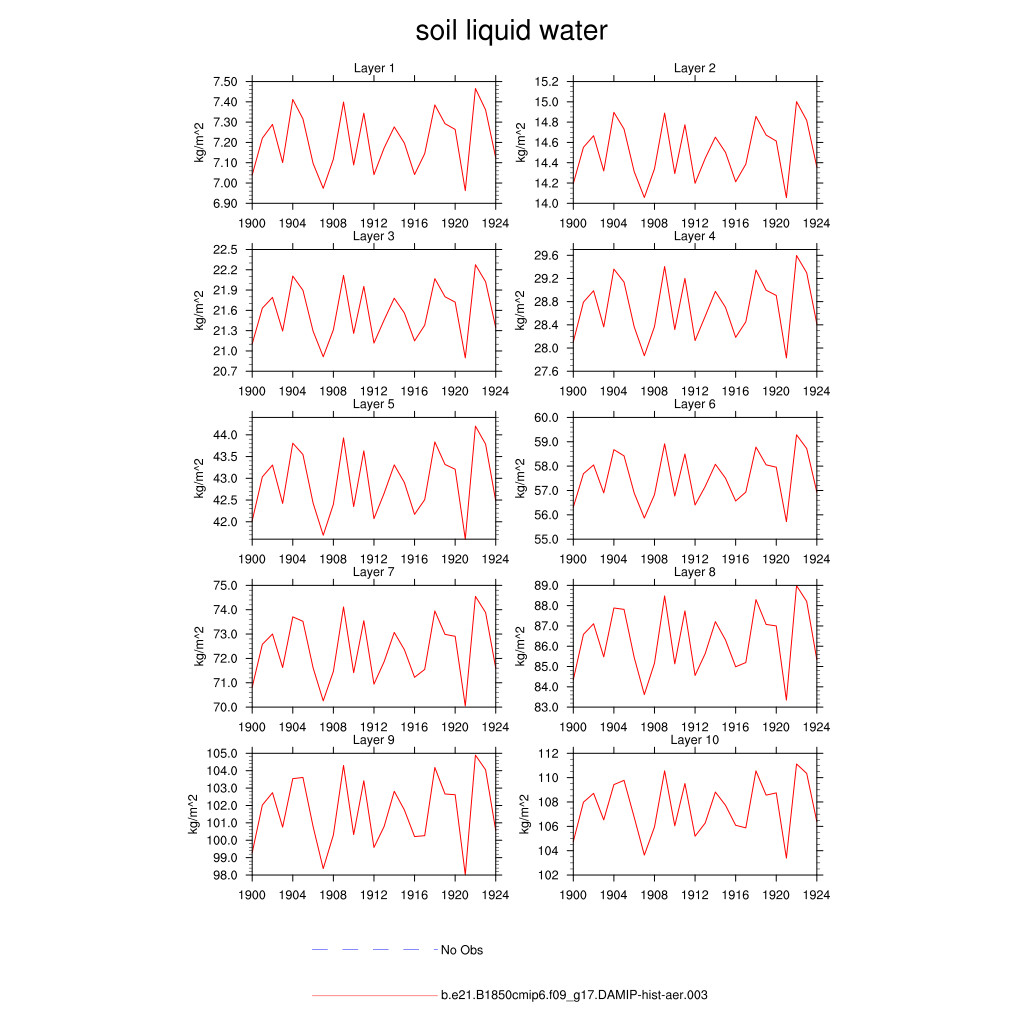 soil liquid water

Layer 1
kg/m^2
7.50
7.40
7.30
7.20
7.10
7.00
6.90
1900 1904 1908 1912 1916 1920 1924

Layer 2
kg/m^2
15.2
15.0
14.8
14.6
14.4
14.2
14.0
1900 1904 1908 1912 1916 1920 1924

Layer 3
kg/m^2
22.5
22.2
21.9
21.6
21.3
21.0
20.7
1900 1904 1908 1912 1916 1920 1924

Layer 4
kg/m^2
29.6
29.2
28.8
28.4
28.0
27.6
1900 1904 1908 1912 1916 1920 1924

Layer 5
kg/m^2
44.0
43.5
43.0
42.5
42.0
1900 1904 1908 1912 1916 1920 1924

Layer 6
kg/m^2
60.0
59.0
58.0
57.0
56.0
55.0
1900 1904 1908 1912 1916 1920 1924

Layer 7
kg/m^2
75.0
74.0
73.0
72.0
71.0
70.0
1900 1904 1908 1912 1916 1920 1924

Layer 8
kg/m^2
89.0
88.0
87.0
86.0
85.0
84.0
83.0
1900 1904 1908 1912 1916 1920 1924

Layer 9
kg/m^2
105.0
104.0
103.0
102.0
101.0
100.0
99.0
98.0
1900 1904 1908 1912 1916 1920 1924

Layer 10
kg/m^2
112
110
108
106
104
102
1900 1904 1908 1912 1916 1920 1924

No Obs

b.e21.B1850cmip6.f09_g17.DAMIP-hist-aer.003